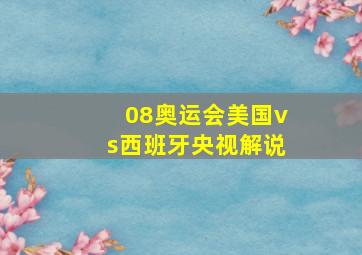 08奥运会美国vs西班牙央视解说